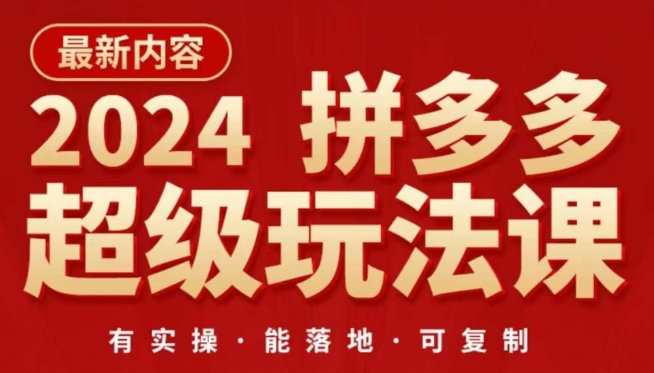 最新内容

2024 拼多多
超级玩法课

有实操 · 能落地 · 可复制